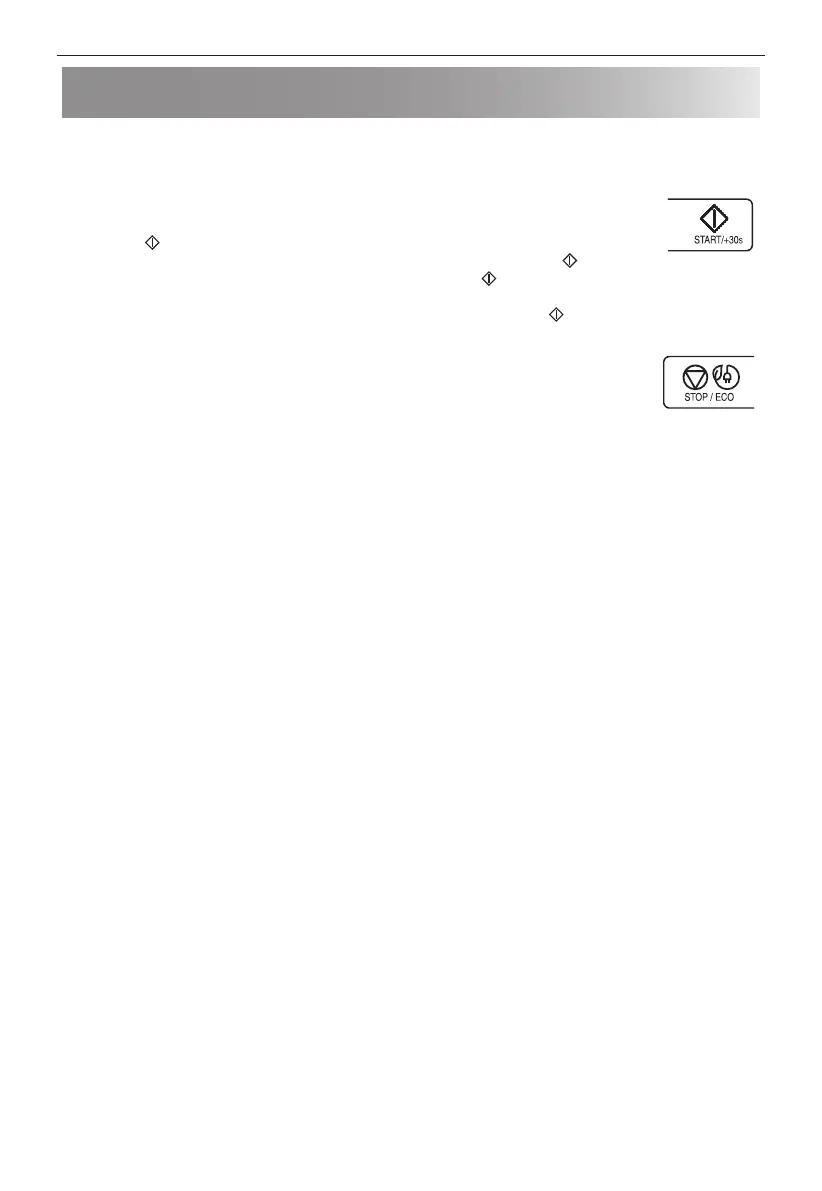 START/+30s

STOP / ECO